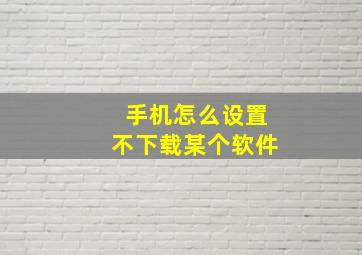 手机怎么设置
不下载某个软件